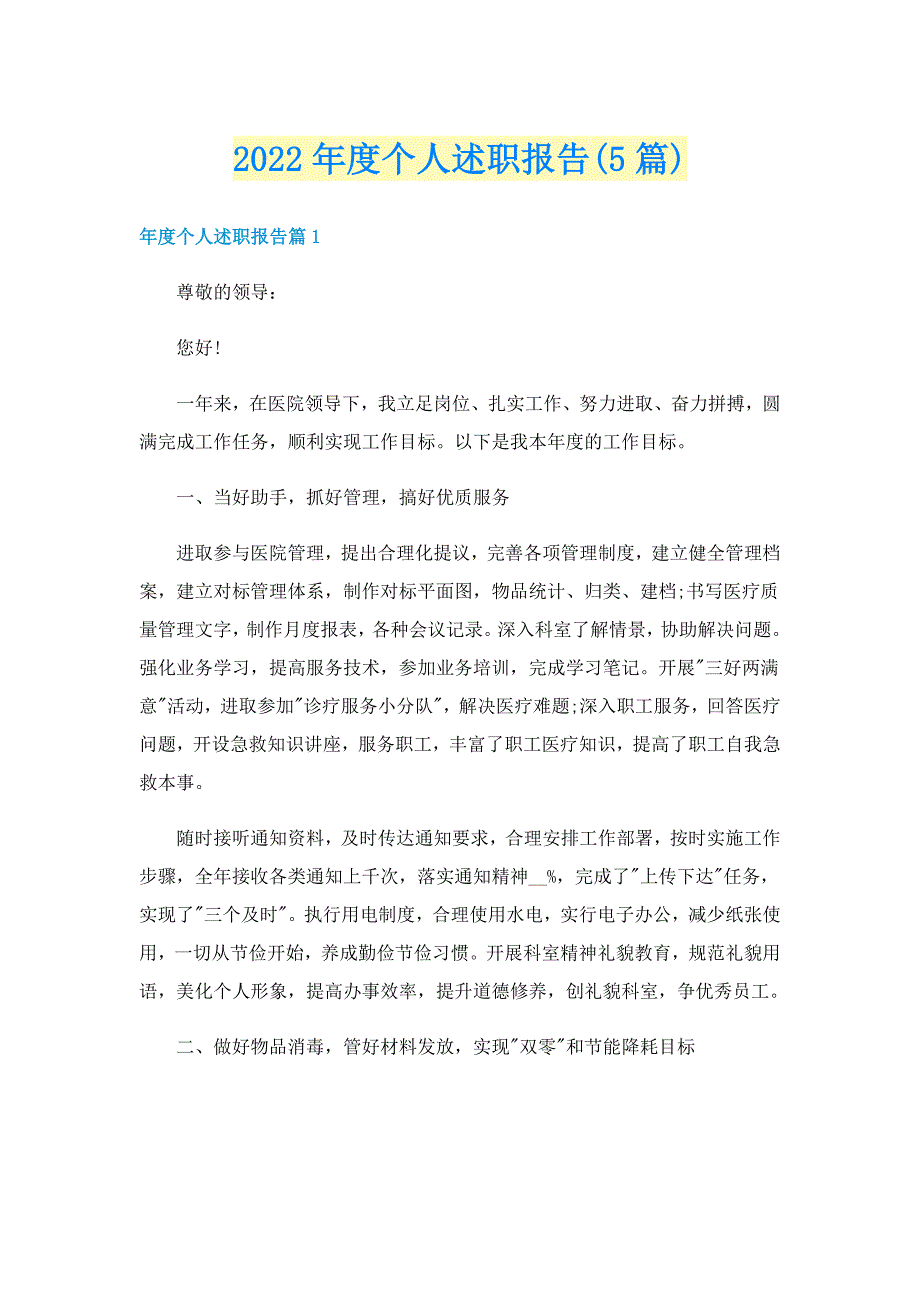 2022年度个人述职报告(5篇)

年度个人述职报告篇1

尊敬的领导：

您好!

一年来，在医院领导下，我立足岗位、扎实工作、努力进取、奋力拼搏，圆满完成工作任务，顺利实现工作目标。以下是我本年度的工作目标。

一、当好助手，抓好管理，搞好优质服务

进取参与医院管理，提出合理化提议，完善各项管理制度，建立健全管理档案，建立对标管理体系，制作对标平面图，物品统计、归类、建档;书写医疗质量管理文字，制作月度报表，各种会议记录。深入科室了解情景，协助解决问题。强化业务学习，提高服务技术，参加业务培训，完成学习笔记。开展"三好两满意"活动，进取参加"诊疗服务小分队"，解决医疗难题;深入职工服务，回答医疗问题，开设急救知识讲座，服务职工，丰富了职工医疗知识，提高了职工自我急救本事。

随时接听通知资料，及时传达通知要求，合理安排工作部署，按时实施工作步骤，全年接收各类通知上千次，落实通知精神__%，完成了"上传下达"任务，实现了"三个及时"。执行用电制度，合理使用水电，实行电子办公，减少纸张使用，一切从节俭开始，养成勤俭节俭习惯。开展科室精神礼貌教育，规范礼貌用语，美化个人形象，提高办事效率，提升道德修养，创礼貌科室，争优秀员工。

二、做好物品消毒，管好材料发放，实现"双零"和节能降耗目标